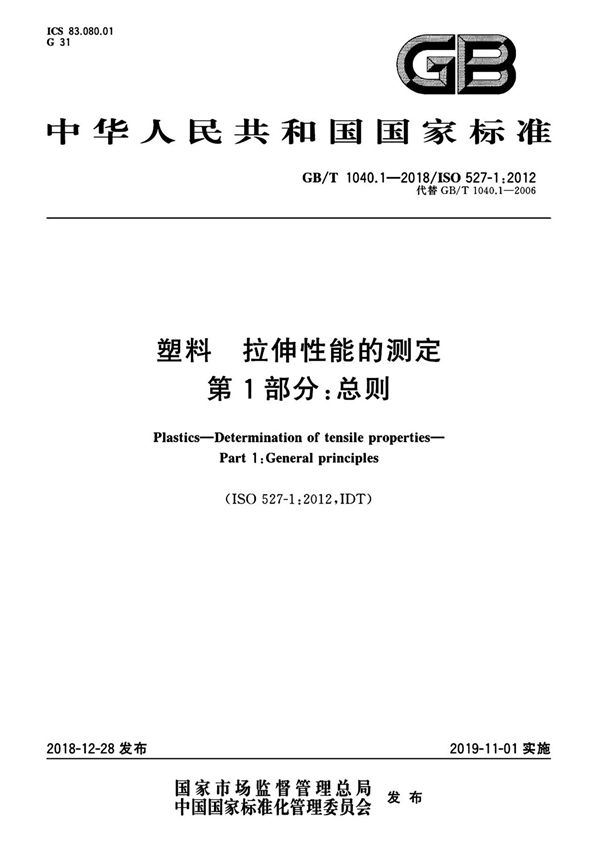 ICS 83.080.01
G 31

GB

中华人民共和国国家标准

GB/T 1040.1—2018/ISO 527-1:2012
代替GB/T 1040.1—2006

塑料 拉伸性能的测定
第1部分:总则

Plastics—Determination of tensile properties—
Part 1:General principles

(ISO 527-1:2012,IDT)

2018-12-28发布

2019-11-01实施

国家市场监督管理总局
中国国家标准化管理委员会
发布